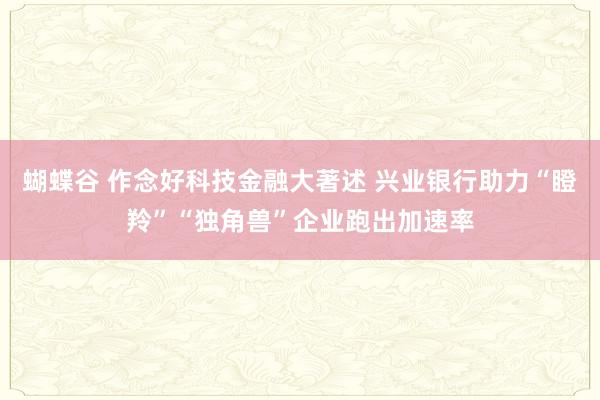 蝴蝶谷 作念好科技金融大著述 兴业银行助力“瞪羚”“独角兽”企业跑出加速率